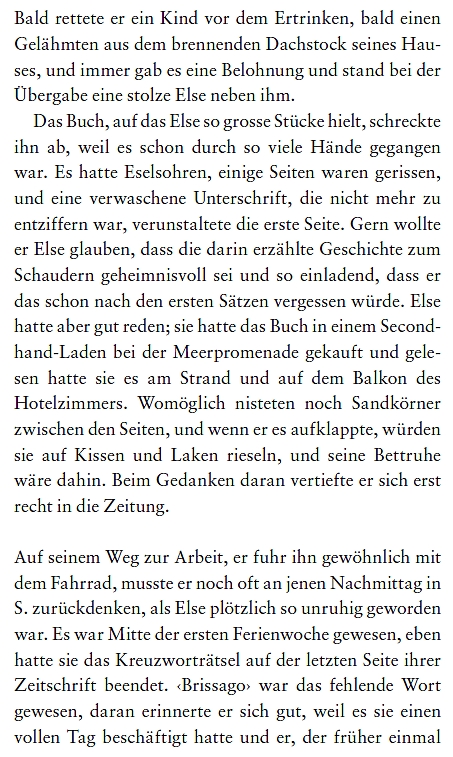 Bald rettete er ein Kind vor dem Ertrinken, bald einen Gelähmten aus dem brennenden Dachstock seines Hauses, und immer gab es eine Belohnung und stand bei der Übergabe eine stolze Else neben ihm.

Das Buch, auf das Else so grosse Stücke hielt, schreckte ihn ab, weil es schon durch so viele Hände gegangen war. Es hatte Eselsohren, einige Seiten waren gerissen, und eine verwaschene Unterschrift, die nicht mehr zu entziffern war, verunstaltete die erste Seite. Gern wollte er Else glauben, dass die darin erzählte Geschichte zum Schaudern geheimnisvoll sei und so einladend, dass er das schon nach den ersten Sätzen vergessen würde. Else hatte aber gut reden; sie hatte das Buch in einem Secondhand-Laden bei der Meerpromenade gekauft und gelesen hatte sie es am Strand und auf dem Balkon des Hotelzimmers. Womöglich nisteten noch Sandkörner zwischen den Seiten, und wenn er es aufklappte, würden sie auf Kissen und Laken rieseln, und seine Bettruhe wäre dahin. Beim Gedanken daran vertiefte er sich erst recht in die Zeitung.

Auf seinem Weg zur Arbeit, er fuhr ihn gewöhnlich mit dem Fahrrad, musste er noch oft an jenen Nachmittag in S. zurückdenken, als Else plötzlich so unruhig geworden war. Es war Mitte der ersten Ferienwoche gewesen, eben hatte sie das Kreuzworträtsel auf der letzten Seite ihrer Zeitschrift beendet. ‹Brissago› war das fehlende Wort gewesen, daran erinnerte er sich gut, weil es sie einen vollen Tag beschäftigt hatte und er, der früher einmal